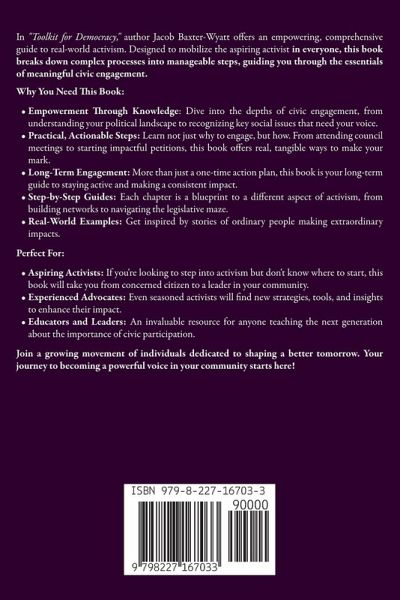 In "Toolkit for Democracy," author Jacob Baxter-Wyatt offers an empowering, comprehensive guide to real-world activism. Designed to mobilize the aspiring activist in everyone, this book breaks down complex processes into manageable steps, guiding you through the essentials of meaningful civic engagement.

Why You Need This Book:

• Empowerment Through Knowledge: Dive into the depths of civic engagement, from understanding your political landscape to recognizing key social issues that need your voice.
• Practical, Actionable Steps: Learn not just why to engage, but how. From attending council meetings to starting impactful petitions, this book offers real, tangible ways to make your mark.
• Long-Term Engagement: More than just a one-time action plan, this book is your long-term guide to staying active and making a consistent impact.
• Step-by-Step Guides: Each chapter is a blueprint to a different aspect of activism, from building networks to navigating the legislative maze.
• Real-World Examples: Get inspired by stories of ordinary people making extraordinary impacts.

Perfect For:

• Aspiring Activists: If you're looking to step into activism but don't know where to start, this book will take you from concerned citizen to a leader in your community.
• Experienced Advocates: Even seasoned activists will find new strategies, tools, and insights to enhance their impact.
• Educators and Leaders: An invaluable resource for anyone teaching the next generation about the importance of civic participation.

Join a growing movement of individuals dedicated to shaping a better tomorrow. Your journey to becoming a powerful voice in your community starts here!

ISBN 979-8-227-16703-3
90000
9 798227 167033